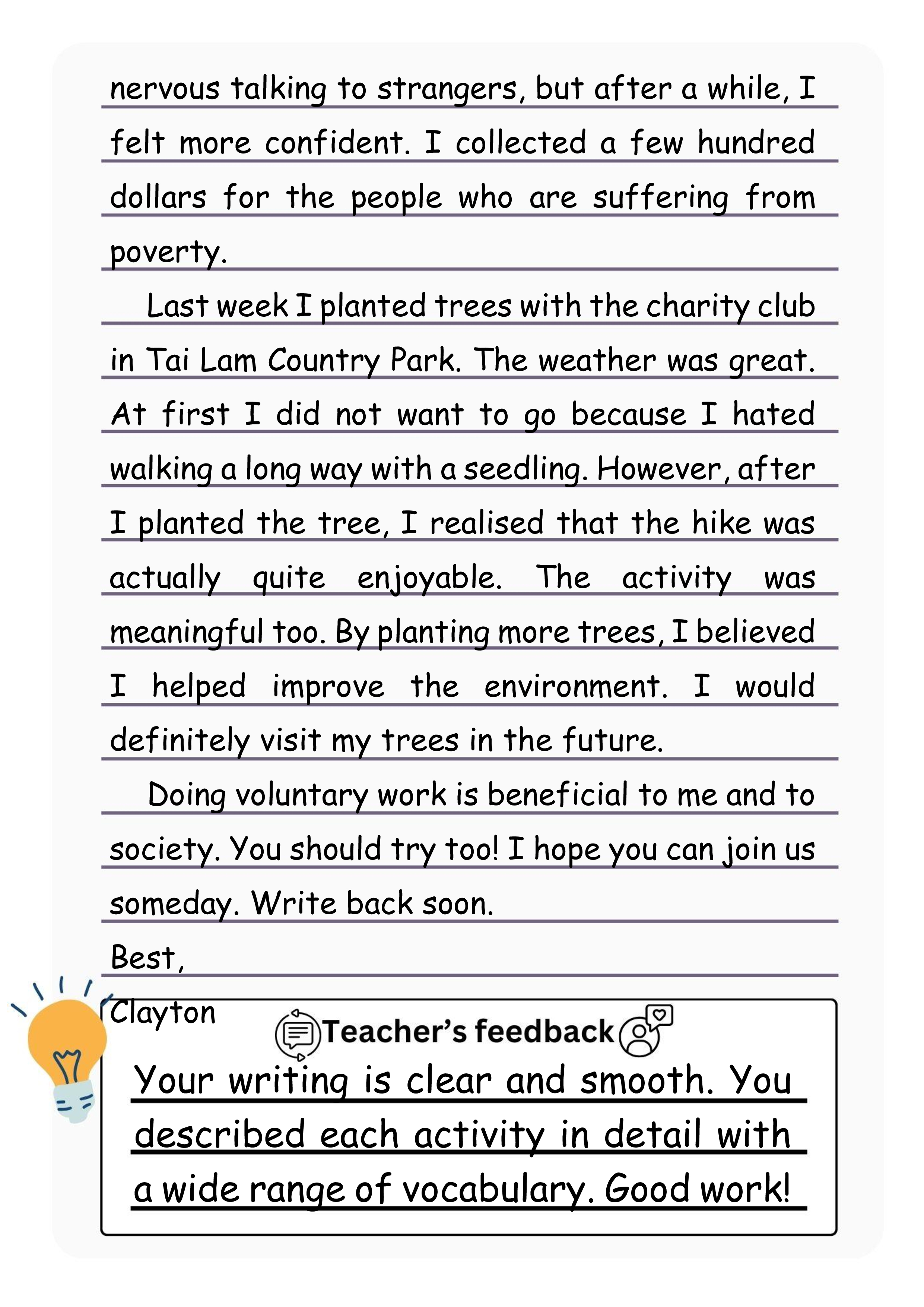 nervous talking to strangers, but after a while, I felt more confident. I collected a few hundred dollars for the people who are suffering from poverty.

Last week I planted trees with the charity club in Tai Lam Country Park. The weather was great. At first I did not want to go because I hated walking a long way with a seedling. However, after I planted the tree, I realised that the hike was actually quite enjoyable. The activity was meaningful too. By planting more trees, I believed I helped improve the environment. I would definitely visit my trees in the future.

Doing voluntary work is beneficial to me and to society. You should try too! I hope you can join us someday. Write back soon.

Best,

Clayton

Teacher's feedback

Your writing is clear and smooth. You described each activity in detail with a wide range of vocabulary. Good work!